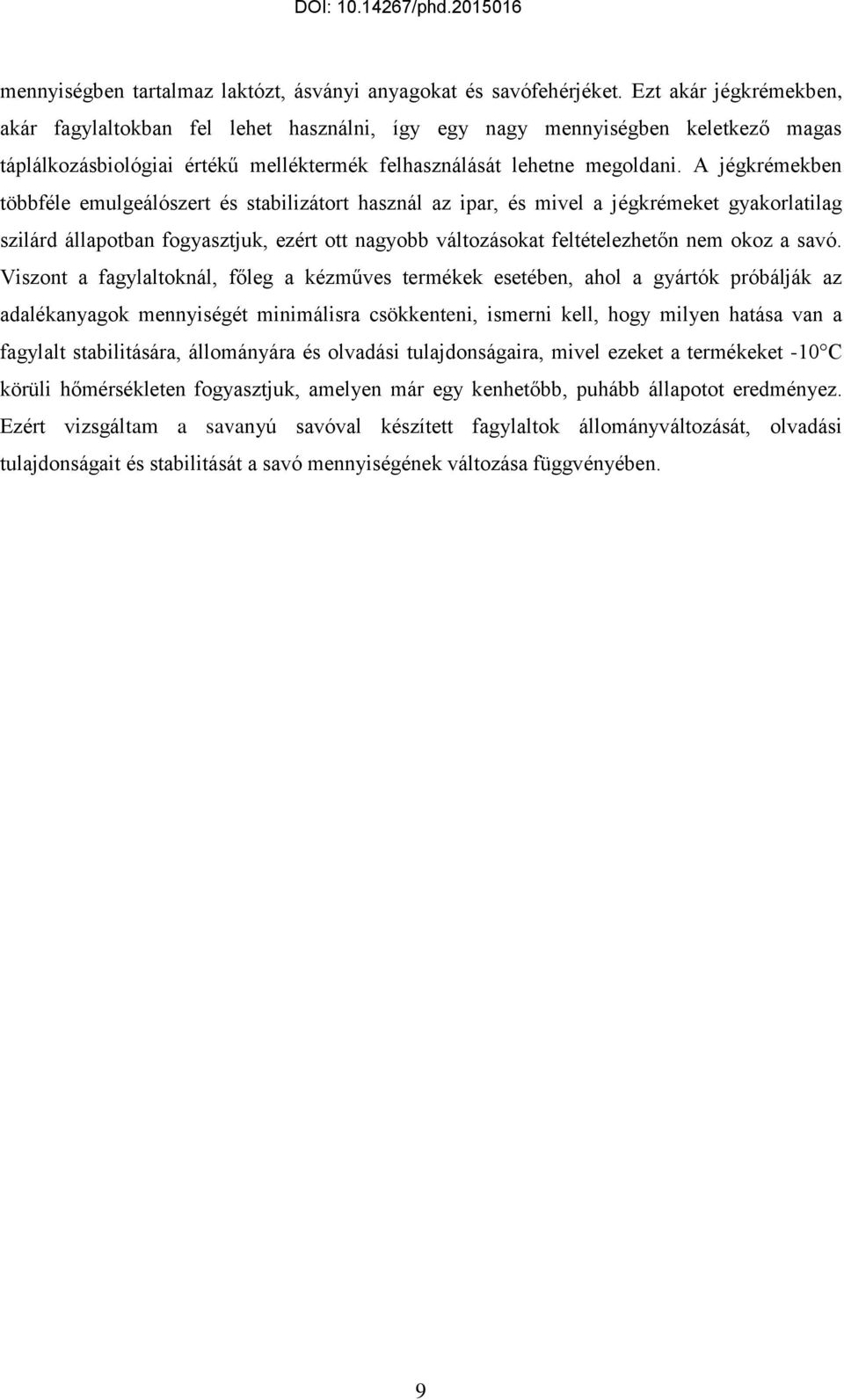 DOI: 10.14267/phd.2015016

mennyiségben tartalmaz laktózt, ásványi anyagokat és savófehérjéket. Ezt akár jégkrémekben, akár fagylaltokban fel lehet használni, így egy nagy mennyiségben keletkező magas táplálkozásbiológiai értékű melléktermék felhasználását lehetne megoldani. A jégkrémekben többféle emulgeálószert és stabilizátort használ az ipar, és mivel a jégkrémeket gyakorlatilag szilárd állapotban fogyasztjuk, ezért ott nagyobb változásokat feltételezhetőn nem okoz a savó. Viszont a fagylaltoknál, főleg a kézműves termékek esetében, ahol a gyártók próbálják az adalékanyagok mennyiségét minimálisra csökkenteni, ismerni kell, hogy milyen hatása van a fagylalt stabilitására, állományára és olvadási tulajdonságaira, mivel ezeket a termékeket -10°C körüli hőmérsékleten fogyasztjuk, amelyen már egy kenhetőbb, puhább állapotot eredményez. Ezért vizsgáltam a savanyú savóval készített fagylaltok állományváltozását, olvadási tulajdonságait és stabilitását a savó mennyiségének változása függvényében.

9